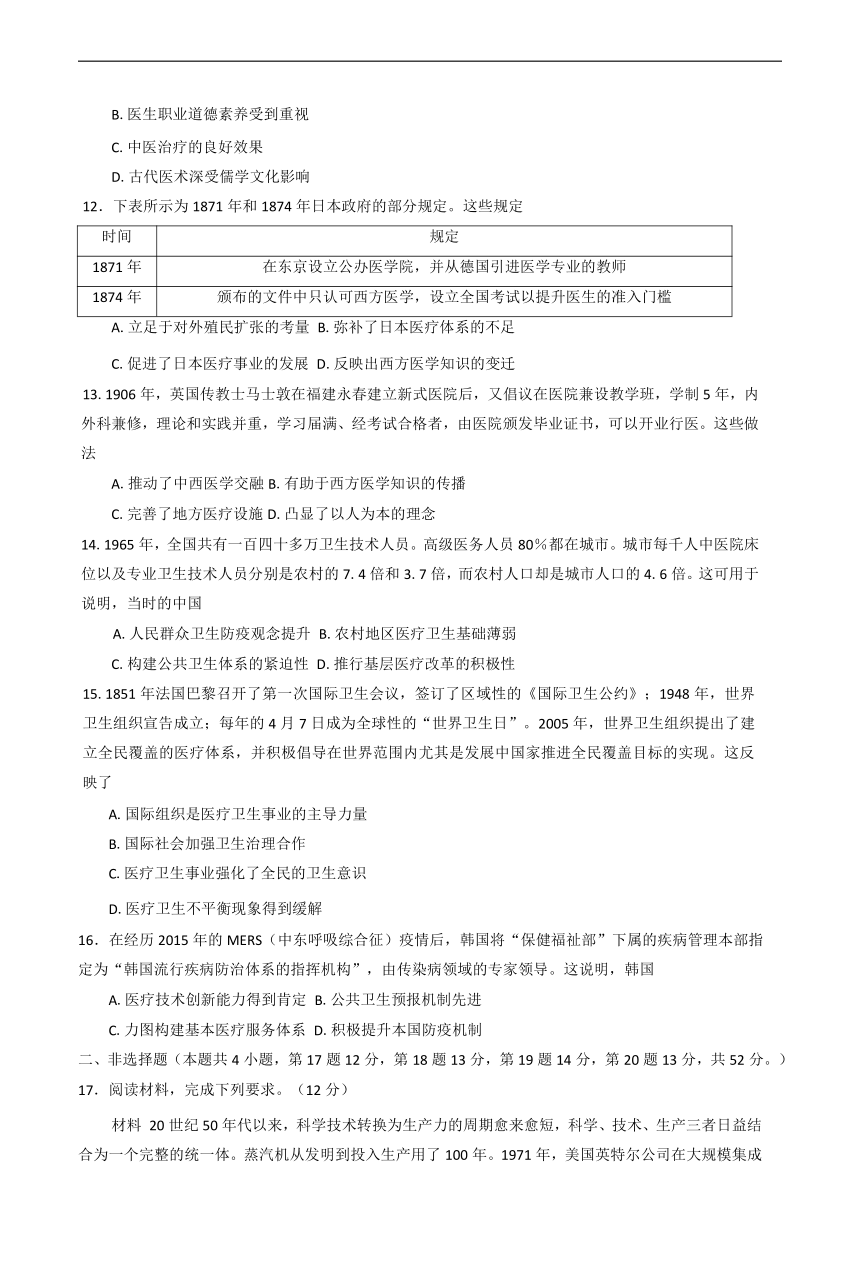 B. 医生职业道德素养受到重视

C. 中医治疗的良好效果

D. 古代医术深受儒学文化影响

12．下表所示为 1871 年和 1874 年日本政府的部分规定。这些规定

| 时间 | 规定 |
|---|---|
| 1871 年 | 在东京设立公办医学院，并从德国引进医学专业的教师 |
| 1874 年 | 颁布的文件中只认可西方医学，设立全国考试以提升医生的准入门槛 |

A. 立足于对外殖民扩张的考量 B. 弥补了日本医疗体系的不足

C. 促进了日本医疗事业的发展 D. 反映出西方医学知识的变迁

13. 1906 年，英国传教士马士敦在福建永春建立新式医院后，又倡议在医院兼设教学班，学制 5 年，内外科兼修，理论和实践并重，学习届满、经考试合格者，由医院颁发毕业证书，可以开业行医。这些做法

A. 推动了中西医学交融 B. 有助于西方医学知识的传播

C. 完善了地方医疗设施 D. 凸显了以人为本的理念

14. 1965 年，全国共有一百四十多万卫生技术人员。高级医务人员 80%都在城市。城市每千人中医院床位以及专业卫生技术人员分别是农村的 7. 4 倍和 3. 7 倍，而农村人口却是城市人口的 4. 6 倍。这可用于说明，当时的中国

A. 人民群众卫生防疫观念提升 B. 农村地区医疗卫生基础薄弱

C. 构建公共卫生体系的紧迫性 D. 推行基层医疗改革的积极性

15. 1851 年法国巴黎召开了第一次国际卫生会议，签订了区域性的《国际卫生公约》；1948 年，世界卫生组织宣告成立；每年的 4 月 7 日成为全球性的“世界卫生日”。2005 年，世界卫生组织提出了建立全民覆盖的医疗体系，并积极倡导在世界范围内尤其是发展中国家推进全民覆盖目标的实现。这反映了

A. 国际组织是医疗卫生事业的主导力量

B. 国际社会加强卫生治理合作

C. 医疗卫生事业强化了全民的卫生意识

D. 医疗卫生不平衡现象得到缓解

16．在经历 2015 年的 MERS（中东呼吸综合征）疫情后，韩国将“保健福祉部”下属的疾病管理本部指定为“韩国流行疾病防治体系的指挥机构”，由传染病领域的专家领导。这说明，韩国

A. 医疗技术创新能力得到肯定 B. 公共卫生预报机制先进

C. 力图构建基本医疗服务体系 D. 积极提升本国防疫机制

二、非选择题（本题共 4 小题，第 17 题 12 分，第 18 题 13 分，第 19 题 14 分，第 20 题 13 分，共 52 分。）

17．阅读材料，完成下列要求。（12 分）

材料 20 世纪 50 年代以来，科学技术转换为生产力的周期愈来愈短，科学、技术、生产三者日益结合为一个完整的统一体。蒸汽机从发明到投入生产用了 100 年。1971 年，美国英特尔公司在大规模集成